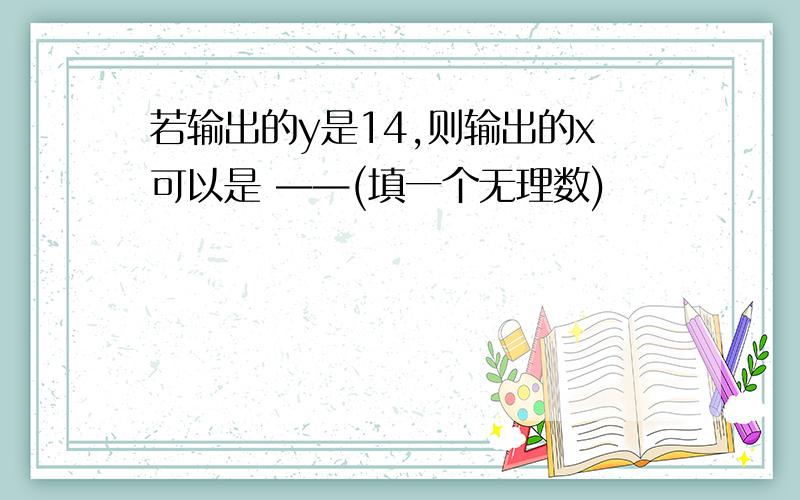 若输出的y是14,则输出的x可以是 ——(填一个无理数)